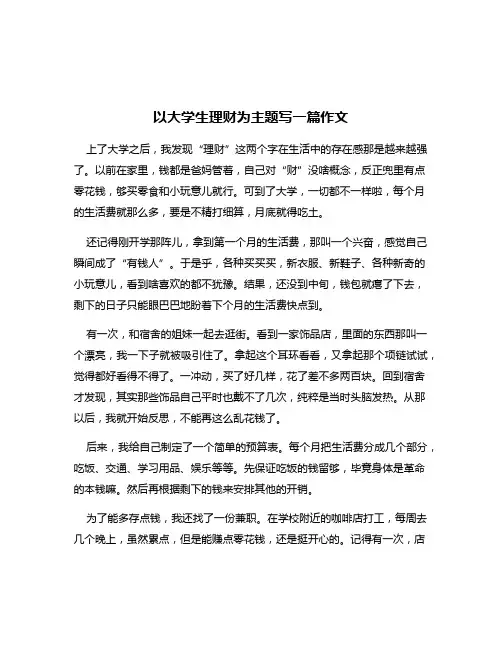 以大学生理财为主题写一篇作文

上了大学之后，我发现“理财”这两个字在生活中的存在感那是越来越强了。以前在家里，钱都是爸妈管着，自己对“财”没啥概念，反正兜里有点零花钱，够买零食和小玩意儿就行。可到了大学，一切都不一样啦，每个月的生活费就那么多，要是不精打细算，月底就得吃土。

还记得刚开学那阵儿，拿到第一个月的生活费，那叫一个兴奋，感觉自己瞬间成了“有钱人”。于是乎，各种买买买，新衣服、新鞋子、各种新奇的小玩意儿，看到啥喜欢的都不犹豫。结果，还没到中旬，钱包就瘪了下去，剩下的日子只能眼巴巴地盼着下个月的生活费快点到。

有一次，和宿舍的姐妹一起去逛街。看到一家饰品店，里面的东西那叫一个漂亮，我一下子就被吸引住了。拿起这个耳环看看，又拿起那个项链试试，觉得都好看得不得了。一冲动，买了好几样，花了差不多两百块。回到宿舍才发现，其实那些饰品自己平时也戴不了几次，纯粹是当时头脑发热。从那以后，我就开始反思，不能再这么乱花钱了。

后来，我给自己制定了一个简单的预算表。每个月把生活费分成几个部分，吃饭、交通、学习用品、娱乐等等。先保证吃饭的钱留够，毕竟身体是革命的本钱嘛。然后再根据剩下的钱来安排其他的开销。

为了能多存点钱，我还找了一份兼职。在学校附近的咖啡店打工，每周去几个晚上，虽然累点，但是能赚点零花钱，还是挺开心的。记得有一次，店